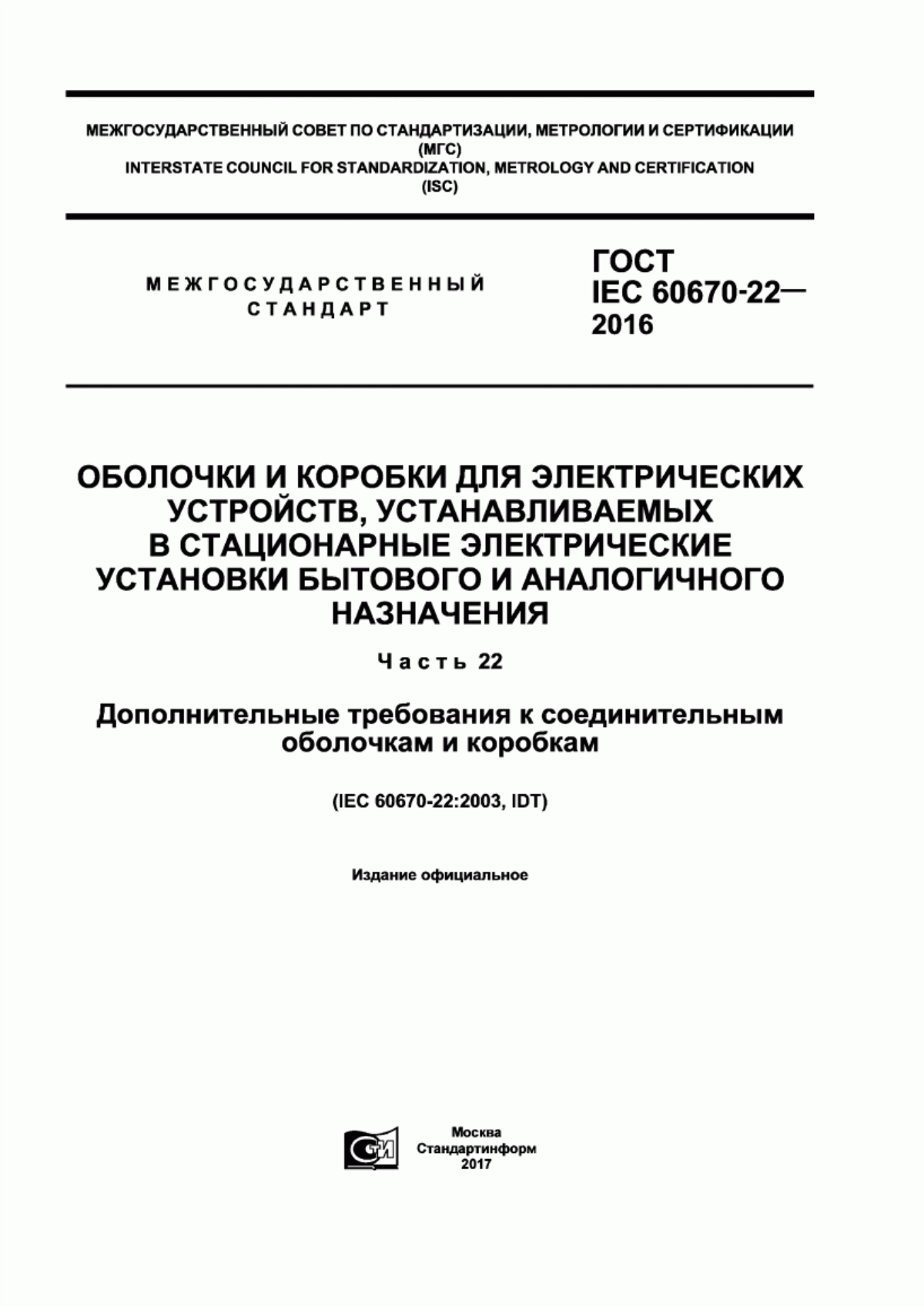 МЕЖГОСУДАРСТВЕННЫЙ СОВЕТ ПО СТАНДАРТИЗАЦИИ, МЕТРОЛОГИИ И СЕРТИФИКАЦИИ (МГС)
INTERSTATE COUNCIL FOR STANDARDIZATION, METROLOGY AND CERTIFICATION (ISC)

МЕЖГОСУДАРСТВЕННЫЙ СТАНДАРТ

ГОСТ IEC 60670-22— 2016

ОБОЛОЧКИ И КОРОБКИ ДЛЯ ЭЛЕКТРИЧЕСКИХ УСТРОЙСТВ, УСТАНАВЛИВАЕМЫХ В СТАЦИОНАРНЫЕ ЭЛЕКТРИЧЕСКИЕ УСТАНОВКИ БЫТОВОГО И АНАЛОГИЧНОГО НАЗНАЧЕНИЯ

Часть 22

Дополнительные требования к соединительным оболочкам и коробкам

(IEC 60670-22:2003, IDT)

Издание официальное

СТИ

Москва
Стандартинформ
2017